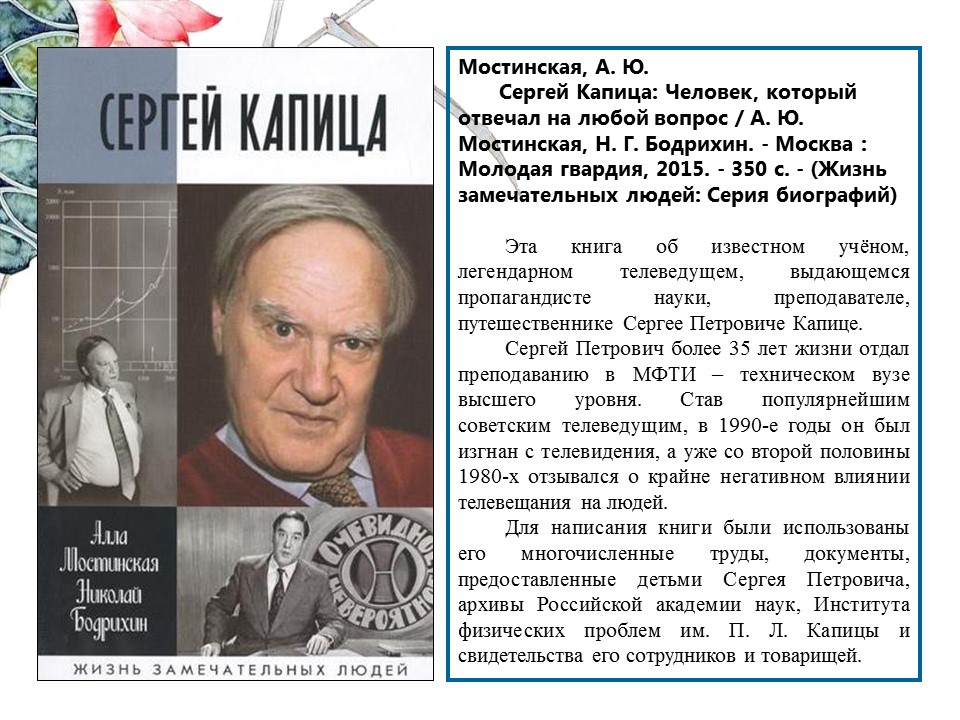 СЕРГЕЙ КАПИЦА

Алла Мостинская
Николай Бодрихин

ОЧЕВИДНОЕ НЕВЕРОЯТНОЕ

ЖИЗНЬ ЗАМЕЧАТЕЛЬНЫХ ЛЮДЕЙ

Мостинская, А. Ю.

Сергей Капица: Человек, который отвечал на любой вопрос / А. Ю. Мостинская, Н. Г. Бодрихин. - Москва : Молодая гвардия, 2015. - 350 с. - (Жизнь замечательных людей: Серия биографий)

Эта книга об известном учёном, легендарном телеведущем, выдающемся пропагандисте науки, преподавателе, путешественнике Сергее Петровиче Капице.

Сергей Петрович более 35 лет жизни отдал преподаванию в МФТИ – техническом вузе высшего уровня. Став популярнейшим советским телеведущим, в 1990-е годы он был изгнан с телевидения, а уже со второй половины 1980-х отзывался о крайне негативном влиянии телевещания на людей.

Для написания книги были использованы его многочисленные труды, документы, предоставленные детьми Сергея Петровича, архивы Российской академии наук, Института физических проблем им. П. Л. Капицы и свидетельства его сотрудников и товарищей.